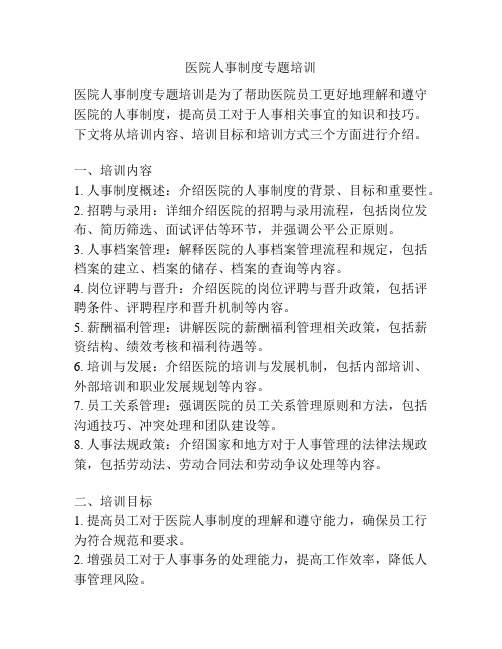 医院人事制度专题培训

医院人事制度专题培训是为了帮助医院员工更好地理解和遵守医院的人事制度，提高员工对于人事相关事宜的知识和技巧。下文将从培训内容、培训目标和培训方式三个方面进行介绍。

一、培训内容
1. 人事制度概述：介绍医院的人事制度的背景、目标和重要性。
2. 招聘与录用：详细介绍医院的招聘与录用流程，包括岗位发布、简历筛选、面试评估等环节，并强调公平公正原则。
3. 人事档案管理：解释医院的人事档案管理流程和规定，包括档案的建立、档案的储存、档案的查询等内容。
4. 岗位评聘与晋升：介绍医院的岗位评聘与晋升政策，包括评聘条件、评聘程序和晋升机制等内容。
5. 薪酬福利管理：讲解医院的薪酬福利管理相关政策，包括薪资结构、绩效考核和福利待遇等。
6. 培训与发展：介绍医院的培训与发展机制，包括内部培训、外部培训和职业发展规划等内容。
7. 员工关系管理：强调医院的员工关系管理原则和方法，包括沟通技巧、冲突处理和团队建设等。
8. 人事法规政策：介绍国家和地方对于人事管理的法律法规政策，包括劳动法、劳动合同法和劳动争议处理等内容。

二、培训目标
1. 提高员工对于医院人事制度的理解和遵守能力，确保员工行为符合规范和要求。
2. 增强员工对于人事事务的处理能力，提高工作效率，降低人事管理风险。